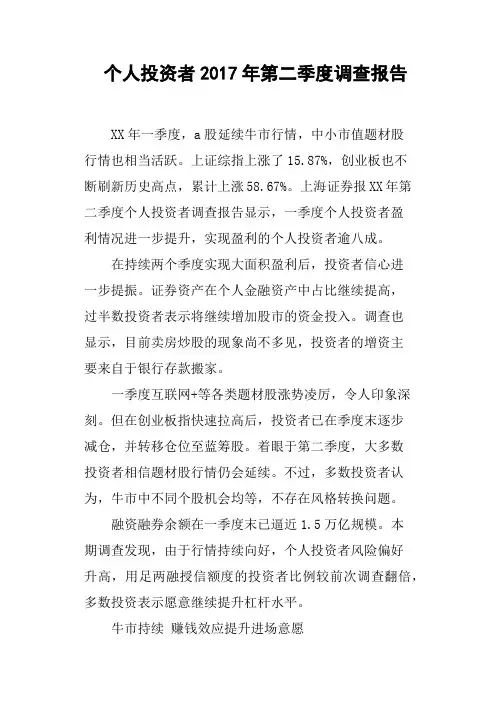 个人投资者2017年第二季度调查报告

XX年一季度，a股延续牛市行情，中小市值题材股行情也相当活跃。上证综指上涨了15.87%，创业板也不断刷新历史高点，累计上涨58.67%。上海证券报XX年第二季度个人投资者调查报告显示，一季度个人投资者盈利情况进一步提升，实现盈利的个人投资者逾八成。

在持续两个季度实现大面积盈利后，投资者信心进一步提振。证券资产在个人金融资产中占比继续提高，过半数投资者表示将继续增加股市的资金投入。调查也显示，目前卖房炒股的现象尚不多见，投资者的增资主要来自于银行存款搬家。

一季度互联网+等各类题材股涨势凌厉，令人印象深刻。但在创业板指快速拉高后，投资者已在季度末逐步减仓，并转移仓位至蓝筹股。着眼于第二季度，大多数投资者相信题材股行情仍会延续。不过，多数投资者认为，牛市中不同个股机会均等，不存在风格转换问题。

融资融券余额在一季度末已逼近1.5万亿规模。本期调查发现，由于行情持续向好，个人投资者风险偏好升高，用足两融授信额度的投资者比例较前次调查翻倍，多数投资表示愿意继续提升杠杆水平。

牛市持续 赚钱效应提升进场意愿